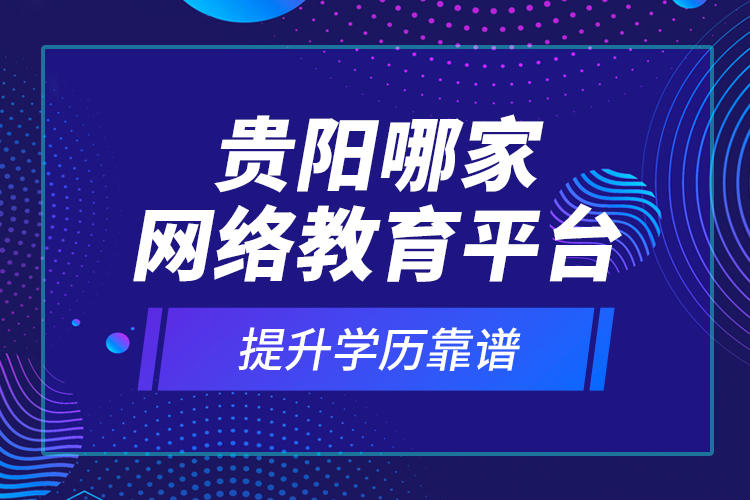 贵阳哪家
网络教育平台

提升学历靠谱